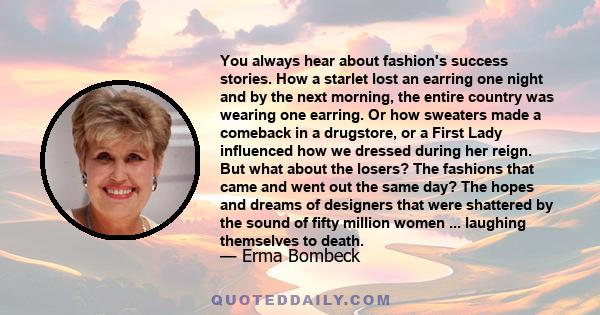 You always hear about fashion's success stories. How a starlet lost an earring one night and by the next morning, the entire country was wearing one earring. Or how sweaters made a comeback in a drugstore, or a First Lady influenced how we dressed during her reign. But what about the losers? The fashions that came and went out the same day? The hopes and dreams of designers that were shattered by the sound of fifty million women ... laughing themselves to death.

— Erma Bombeck

QUOTEDDAILY.COM